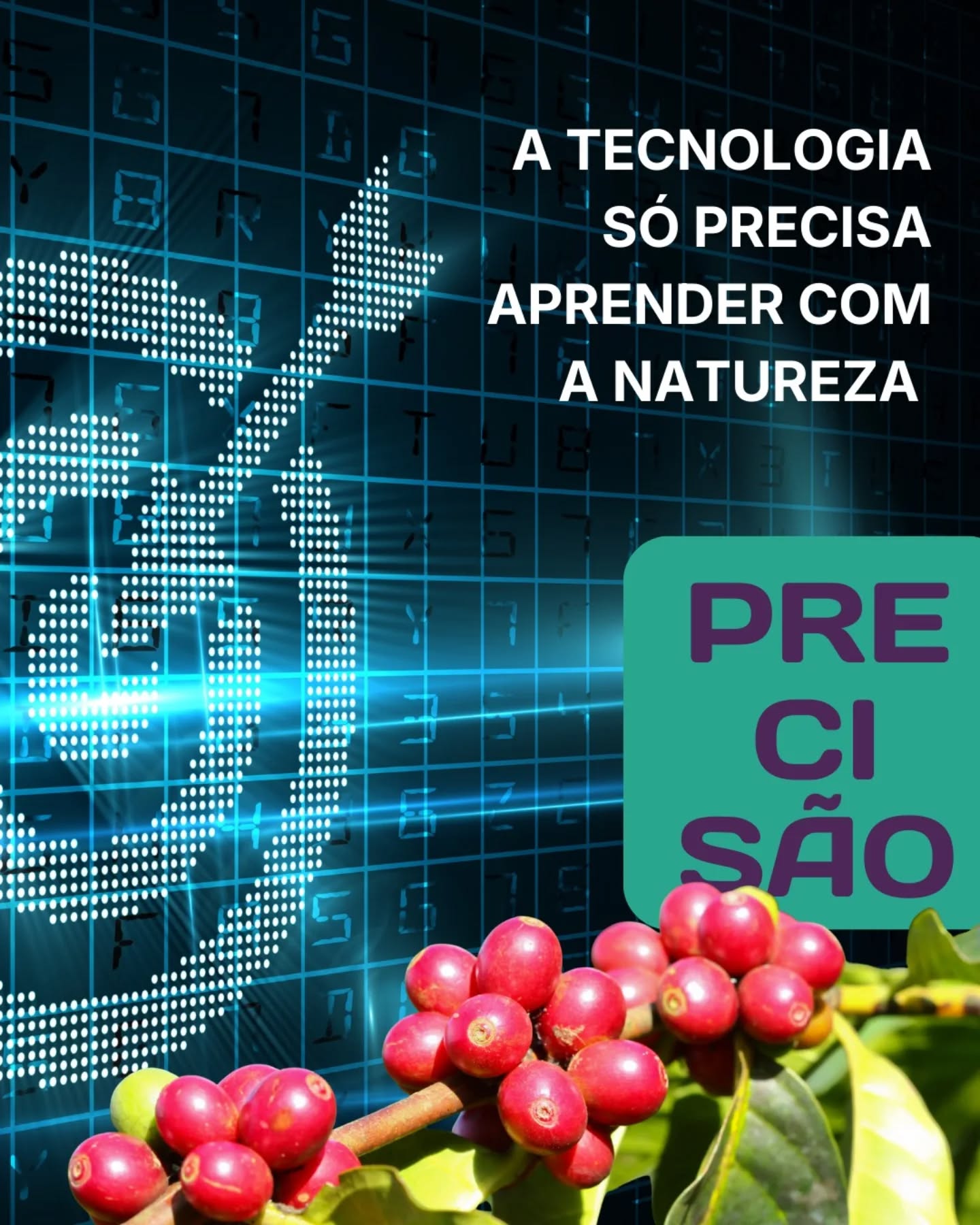 A TECNOLOGIA SÓ PRECISA APRENDER COM A NATUREZA

PRE
CI
SÃO